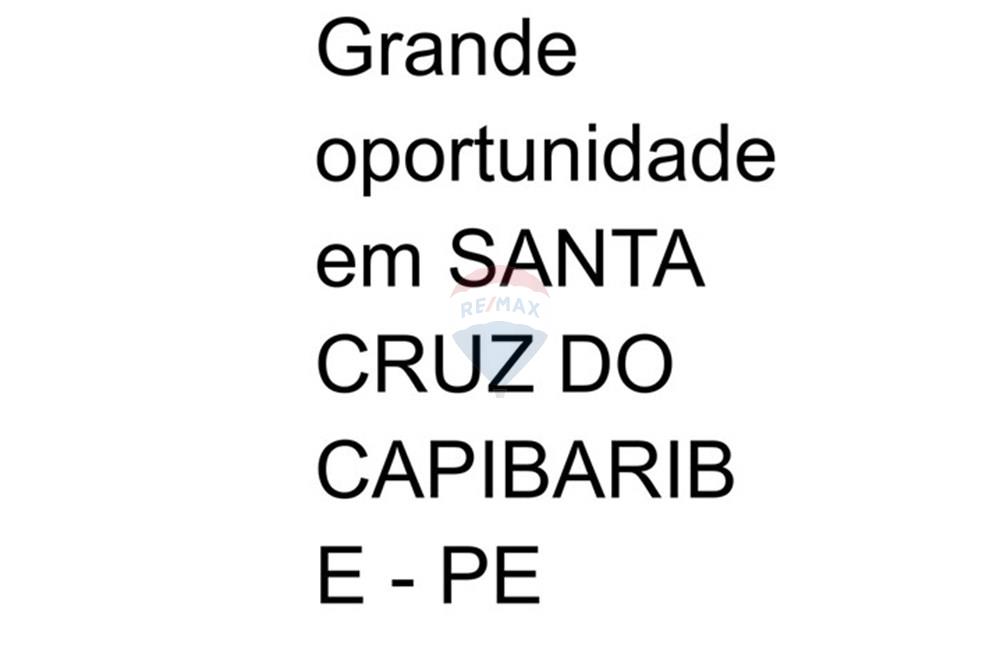 Grande oportunidade em SANTA CRUZ DO CAPIBARIB
E - PE

RE/MAX